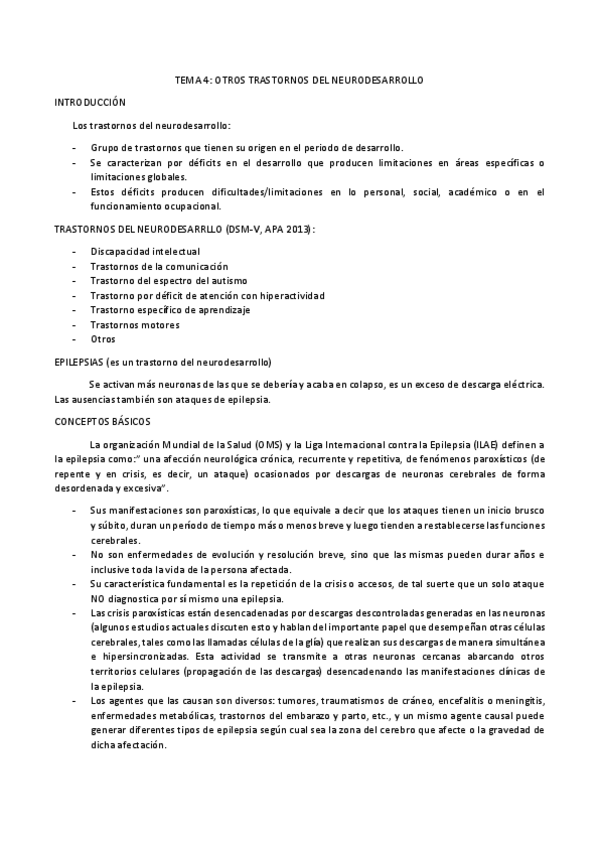 TEMA 4: OTROS TRASTORNOS DEL NEURODESARROLLO

INTRODUCCIÓN

Los trastornos del neurodesarrollo:

- Grupo de trastornos que tienen su origen en el periodo de desarrollo.
- Se caracterizan por déficits en el desarrollo que producen limitaciones en áreas específicas o limitaciones globales.
- Estos déficits producen dificultades/limitaciones en lo personal, social, académico o en el funcionamiento ocupacional.

TRASTORNOS DEL NEURODESARRLLO (DSM-V, APA 2013):

- Discapacidad intelectual
- Trastornos de la comunicación
- Trastorno del espectro del autismo
- Trastorno por déficit de atención con hiperactividad
- Trastorno específico de aprendizaje
- Trastornos motores
- Otros

EPILEPSIAS (es un trastorno del neurodesarrollo)

Se activan más neuronas de las que se debería y acaba en colapso, es un exceso de descarga eléctrica. Las ausencias también son ataques de epilepsia.

CONCEPTOS BÁSICOS

La organización Mundial de la Salud (OMS) y la Liga Internacional contra la Epilepsia (ILAE) definen a la epilepsia como:" una afección neurológica crónica, recurrente y repetitiva, de fenómenos paroxísticos (de repente y en crisis, es decir, un ataque) ocasionados por descargas de neuronas cerebrales de forma desordenada y excesiva".

- Sus manifestaciones son paroxísticas, lo que equivale a decir que los ataques tienen un inicio brusco y súbito, duran un período de tiempo más o menos breve y luego tienden a restablecerse las funciones cerebrales.
- No son enfermedades de evolución y resolución breve, sino que las mismas pueden durar años e inclusive toda la vida de la persona afectada.
- Su característica fundamental es la repetición de la crisis o accesos, de tal suerte que un solo ataque NO diagnostica por sí mismo una epilepsia.
- Las crisis paroxísticas están desencadenadas por descargas descontroladas generadas en las neuronas (algunos estudios actuales discuten esto y hablan del importante papel que desempeñan otras células cerebrales, tales como las llamadas células de la glía) que realizan sus descargas de manera simultánea e hipersincronizadas. Esta actividad se transmite a otras neuronas cercanas abarcando otros territorios celulares (propagación de las descargas) desencadenando las manifestaciones clínicas de la epilepsia.
- Los agentes que las causan son diversos: tumores, traumatismos de cráneo, encefalitis o meningitis, enfermedades metabólicas, trastornos del embarazo y parto, etc., y un mismo agente causal puede generar diferentes tipos de epilepsia según cual sea la zona del cerebro que afecte o la gravedad de dicha afectación.